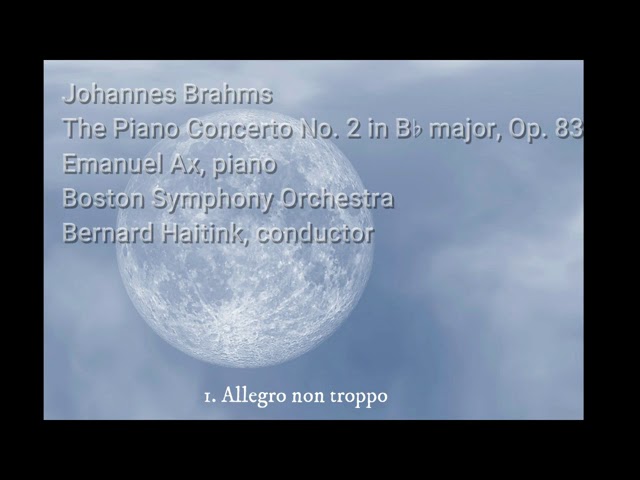 Johannes Brahms
The Piano Concerto No. 2 in B♭ major, Op. 83
Emanuel Ax, piano
Boston Symphony Orchestra
Bernard Haitink, conductor

1. Allegro non troppo